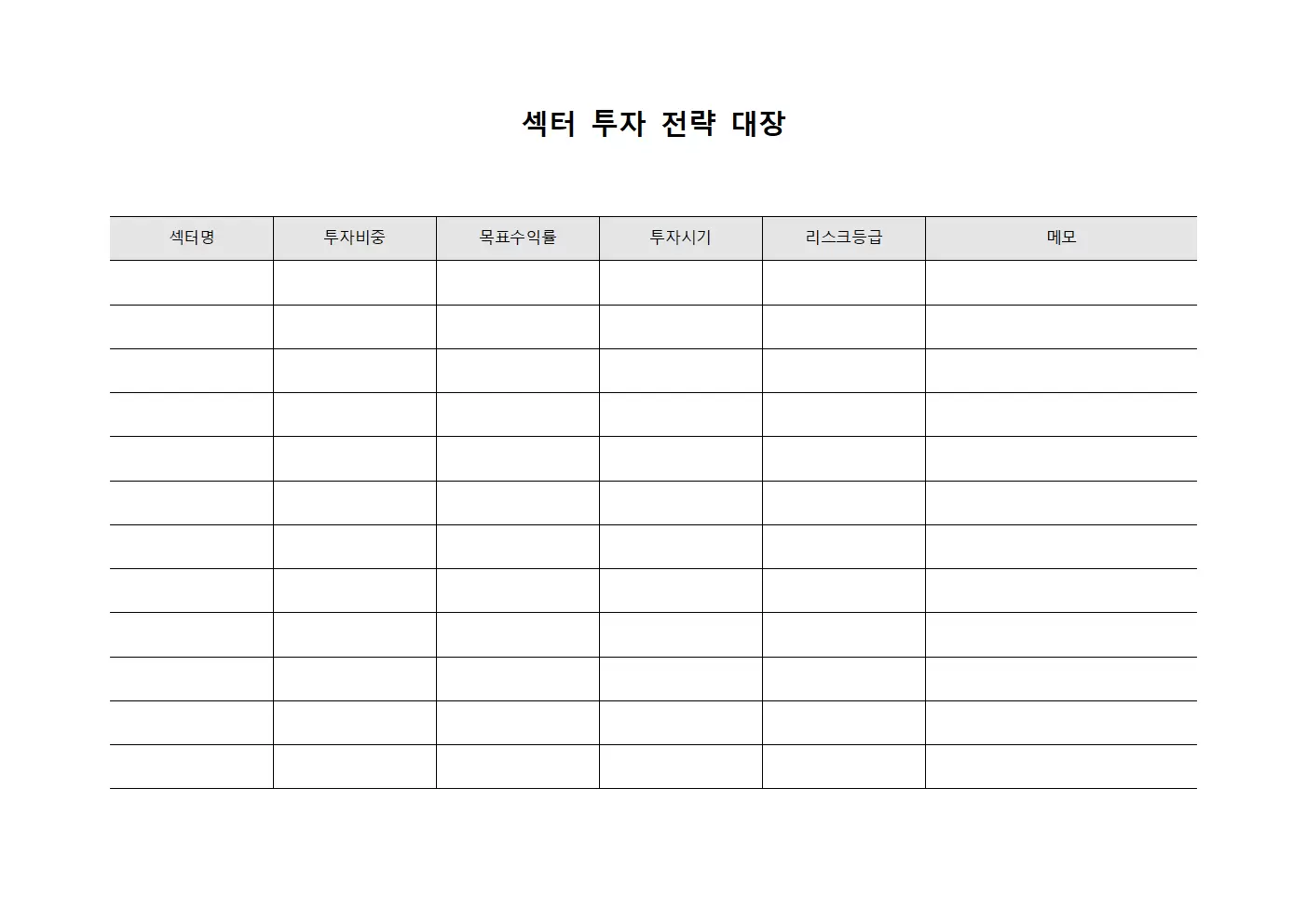 섹터 투자 전략 대장

| 섹터명 | 투자비중 | 목표수익률 | 투자시기 | 리스크등급 | 메모 |
|---|---|---|---|---|---|
| | | | | | |
| | | | | | |
| | | | | | |
| | | | | | |
| | | | | | |
| | | | | | |
| | | | | | |
| | | | | | |
| | | | | | |
| | | | | | |
| | | | | | |
| | | | | | |